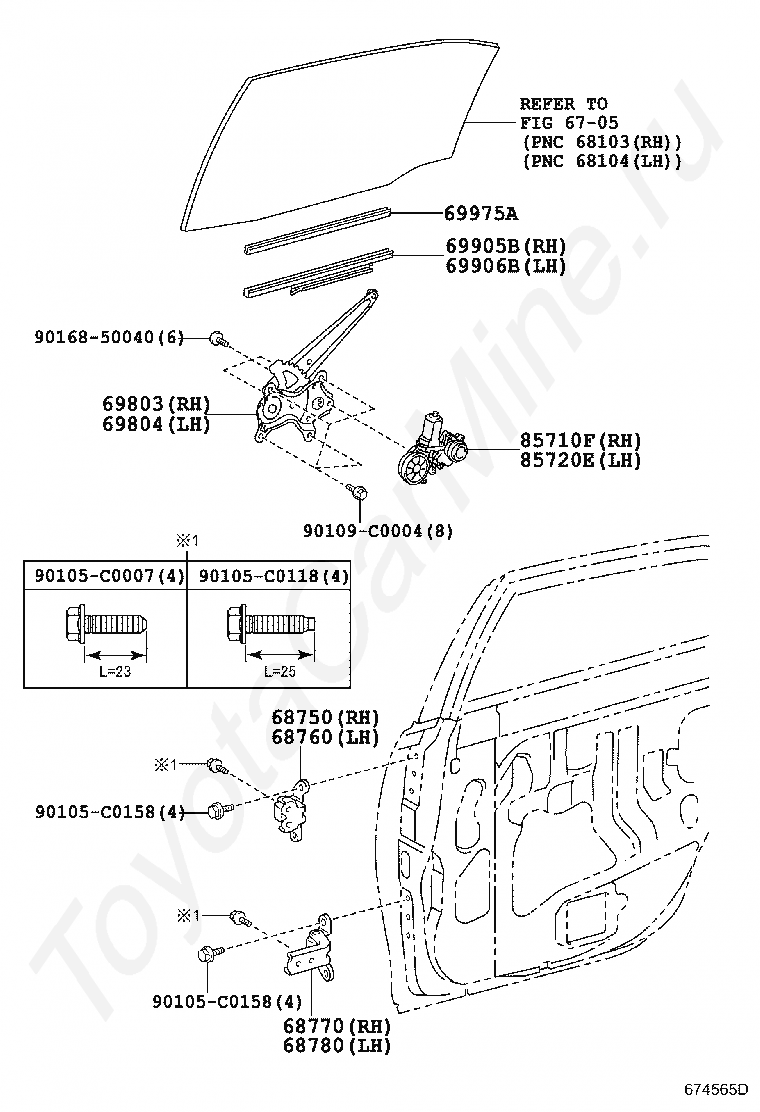 REFER TO
FIG 67-05
(PNC 68103(RH))
(PNC 68104(LH))

69975A

69905B(RH)
69906B(LH)

90168-50040(6)

69803(RH)
69804(LH)

85710F(RH)
85720E(LH)

90109-C0004(8)

※1

| 90105-C0007(4) | 90105-C0118(4) |
|---|---|
| L=23 | L=25 |

68750(RH)
68760(LH)

※1

90105-C0158(4)

※1

90105-C0158(4)

68770(RH)
68780(LH)

ToyotaCarMine.ru

674565D